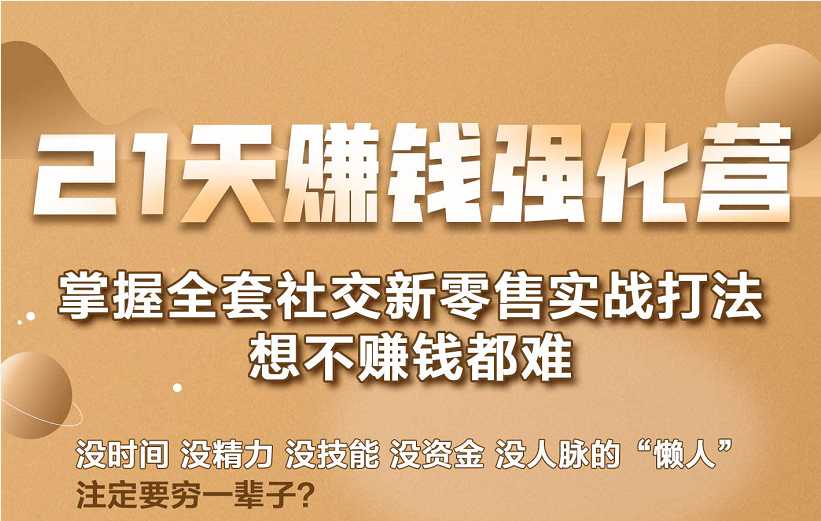 21天赚钱强化营

掌握全套社交新零售实战打法
想不赚钱都难

没时间 没精力 没技能 没资金 没人脉的“懒人”
注定要穷一辈子?